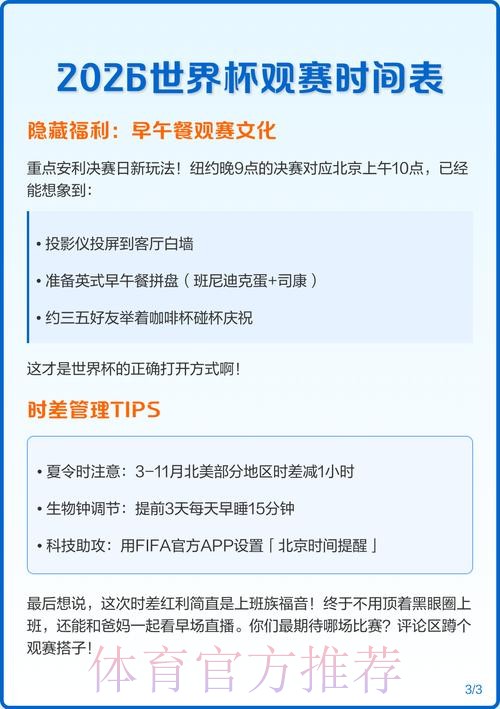 2026世界杯观赛时间表

隐藏福利：早午餐观赛文化

重点安利决赛日新玩法！纽约晚9点的决赛对应北京上午10点，已经能想象到：

• 投影仪投屏到客厅白墙
• 准备英式早午餐拼盘（班尼迪克蛋+司康）
• 约三五好友举着咖啡杯碰杯庆祝

这才是世界杯的正确打开方式啊！

时差管理TIPS

• 夏令时注意：3-11月北美部分地区时差减1小时
• 生物钟调节：提前3天每天早睡15分钟
• 科技助攻：用FIFA官方APP设置「北京时间提醒」

最后想说，这次时差红利简直是上班族福音！终于不用顶着黑眼圈上班，还能和爸妈一起看早场直播。你们最期待哪场比赛？评论区蹲个观赛搭子！

体育官方推荐

3/3